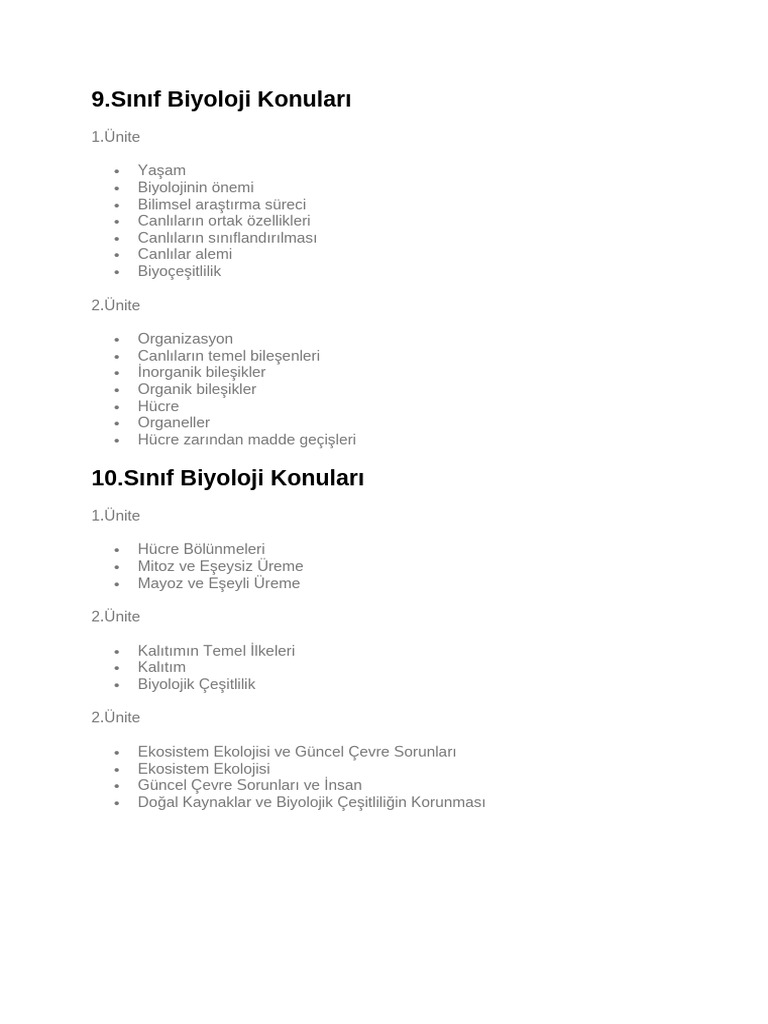 9.Sınıf Biyoloji Konuları

1.Ünite

- Yaşam
- Biyolojinin önemi
- Bilimsel araştırma süreci
- Canlıların ortak özellikleri
- Canlıların sınıflandırılması
- Canlılar alemi
- Biyoçeşitlilik

2.Ünite

- Organizasyon
- Canlıların temel bileşenleri
- İnorganik bileşikler
- Organik bileşikler
- Hücre
- Organeller
- Hücre zarından madde geçişleri

10.Sınıf Biyoloji Konuları

1.Ünite

- Hücre Bölünmeleri
- Mitoz ve Eşeysiz Üreme
- Mayoz ve Eşeyli Üreme

2.Ünite

- Kalıtımın Temel İlkeleri
- Kalıtım
- Biyolojik Çeşitlilik

2.Ünite

- Ekosistem Ekolojisi ve Güncel Çevre Sorunları
- Ekosistem Ekolojisi
- Güncel Çevre Sorunları ve İnsan
- Doğal Kaynaklar ve Biyolojik Çeşitliliğin Korunması